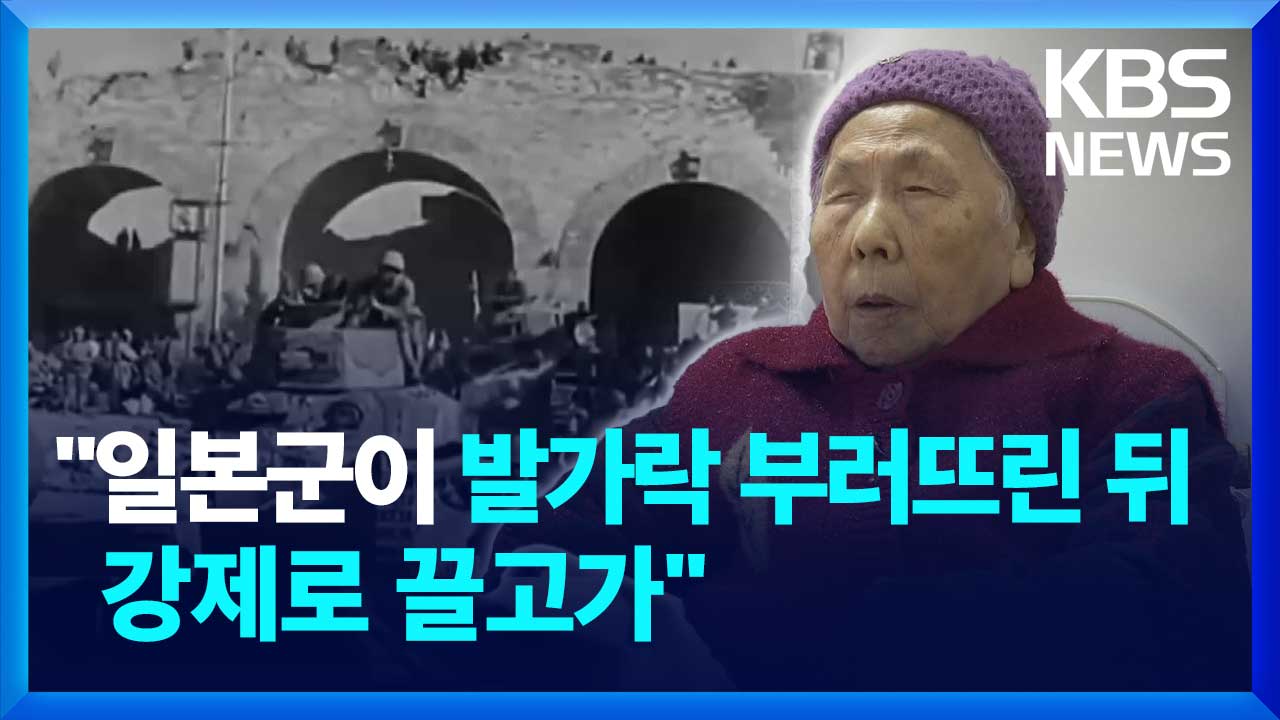 KBS NEWS

"일본군이 발가락 부러뜨린 뒤 강제로 끌고가"